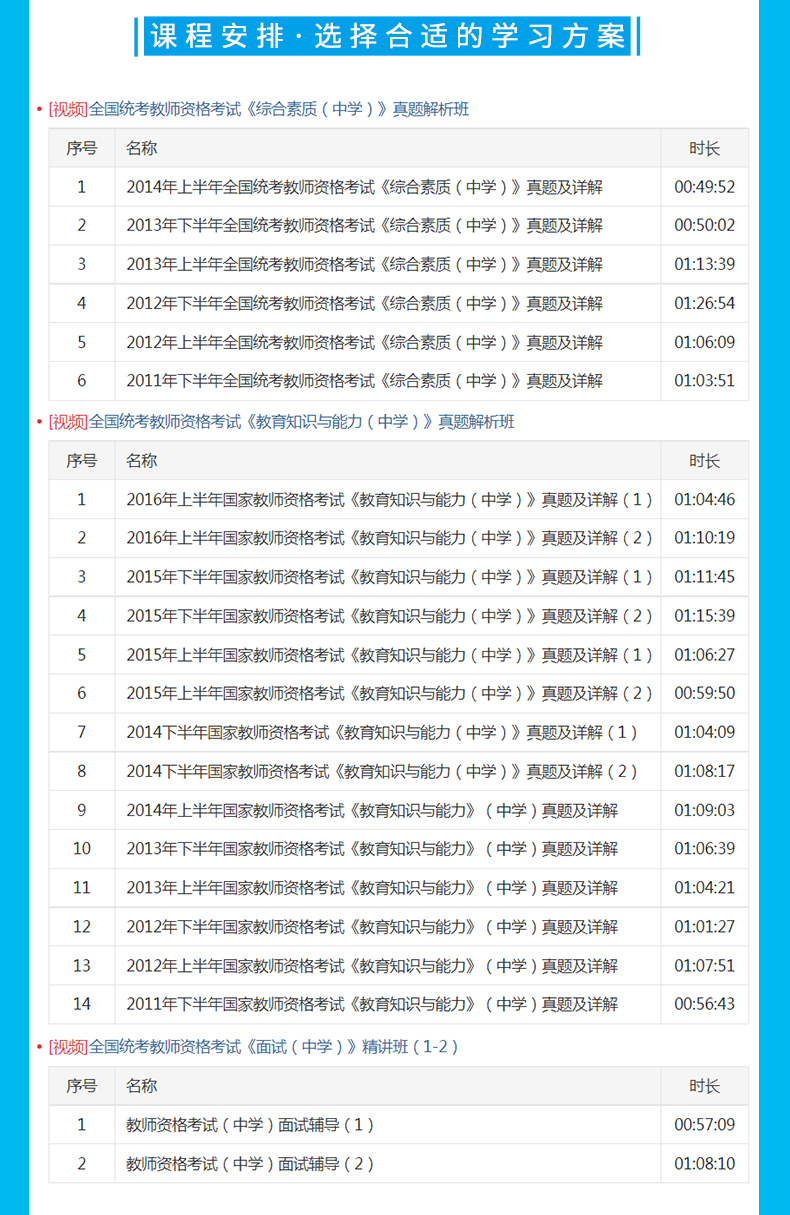 课程安排·选择合适的学习方案

• [视频]全国统考教师资格考试《综合素质（中学）》真题解析班

| 序号 | 名称 | 时长 |
|---|---|---|
| 1 | 2014年上半年全国统考教师资格考试《综合素质（中学）》真题及详解 | 00:49:52 |
| 2 | 2013年下半年全国统考教师资格考试《综合素质（中学）》真题及详解 | 00:50:02 |
| 3 | 2013年上半年全国统考教师资格考试《综合素质（中学）》真题及详解 | 01:13:39 |
| 4 | 2012年下半年全国统考教师资格考试《综合素质（中学）》真题及详解 | 01:26:54 |
| 5 | 2012年上半年全国统考教师资格考试《综合素质（中学）》真题及详解 | 01:06:09 |
| 6 | 2011年下半年全国统考教师资格考试《综合素质（中学）》真题及详解 | 01:03:51 |

• [视频]全国统考教师资格考试《教育知识与能力（中学）》真题解析班

| 序号 | 名称 | 时长 |
|---|---|---|
| 1 | 2016年上半年国家教师资格考试《教育知识与能力（中学）》真题及详解（1） | 01:04:46 |
| 2 | 2016年上半年国家教师资格考试《教育知识与能力（中学）》真题及详解（2） | 01:10:19 |
| 3 | 2015年下半年国家教师资格考试《教育知识与能力（中学）》真题及详解（1） | 01:11:45 |
| 4 | 2015年下半年国家教师资格考试《教育知识与能力（中学）》真题及详解（2） | 01:15:39 |
| 5 | 2015年上半年国家教师资格考试《教育知识与能力（中学）》真题及详解（1） | 01:06:27 |
| 6 | 2015年上半年国家教师资格考试《教育知识与能力（中学）》真题及详解（2） | 00:59:50 |
| 7 | 2014下半年国家教师资格考试《教育知识与能力（中学）》真题及详解（1） | 01:04:09 |
| 8 | 2014下半年国家教师资格考试《教育知识与能力（中学）》真题及详解（2） | 01:08:17 |
| 9 | 2014年上半年国家教师资格考试《教育知识与能力》（中学）真题及详解 | 01:09:03 |
| 10 | 2013年下半年国家教师资格考试《教育知识与能力》（中学）真题及详解 | 01:06:39 |
| 11 | 2013年上半年国家教师资格考试《教育知识与能力》（中学）真题及详解 | 01:04:21 |
| 12 | 2012年下半年国家教师资格考试《教育知识与能力》（中学）真题及详解 | 01:01:27 |
| 13 | 2012年上半年国家教师资格考试《教育知识与能力》（中学）真题及详解 | 01:07:51 |
| 14 | 2011年下半年国家教师资格考试《教育知识与能力》（中学）真题及详解 | 00:56:43 |

• [视频]全国统考教师资格考试《面试（中学）》精讲班（1-2）

| 序号 | 名称 | 时长 |
|---|---|---|
| 1 | 教师资格考试（中学）面试辅导（1） | 00:57:09 |
| 2 | 教师资格考试（中学）面试辅导（2） | 01:08:10 |